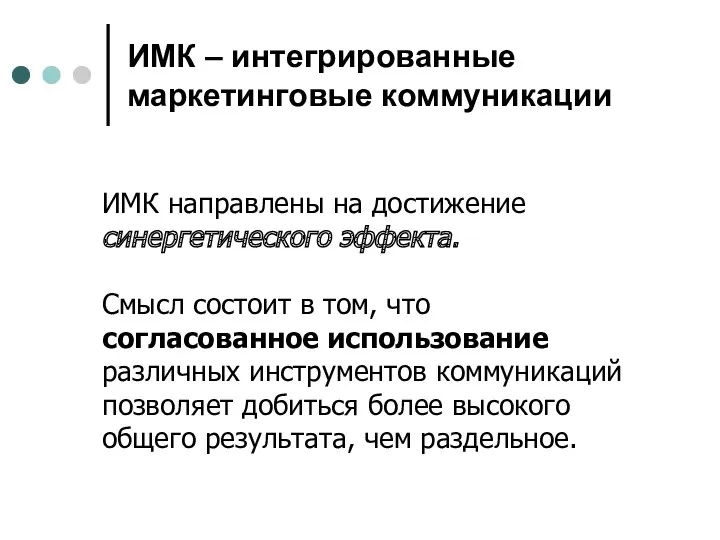 ИМК – интегрированные маркетинговые коммуникации

ИМК направлены на достижение синергетического эффекта.

Смысл состоит в том, что согласованное использование различных инструментов коммуникаций позволяет добиться более высокого общего результата, чем раздельное.